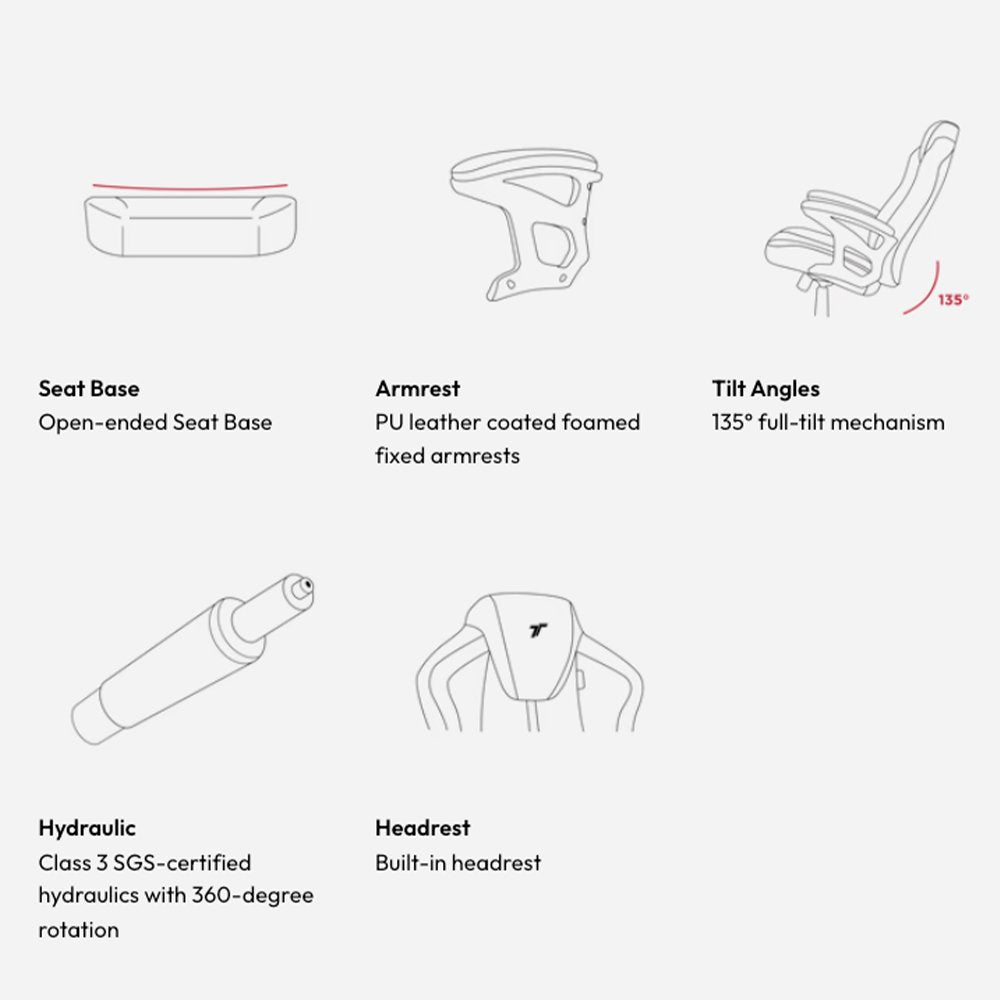 135°

Seat Base
Open-ended Seat Base

Armrest
PU leather coated foamed fixed armrests

Tilt Angles
135° full-tilt mechanism

Hydraulic
Class 3 SGS-certified hydraulics with 360-degree rotation

Headrest
Built-in headrest